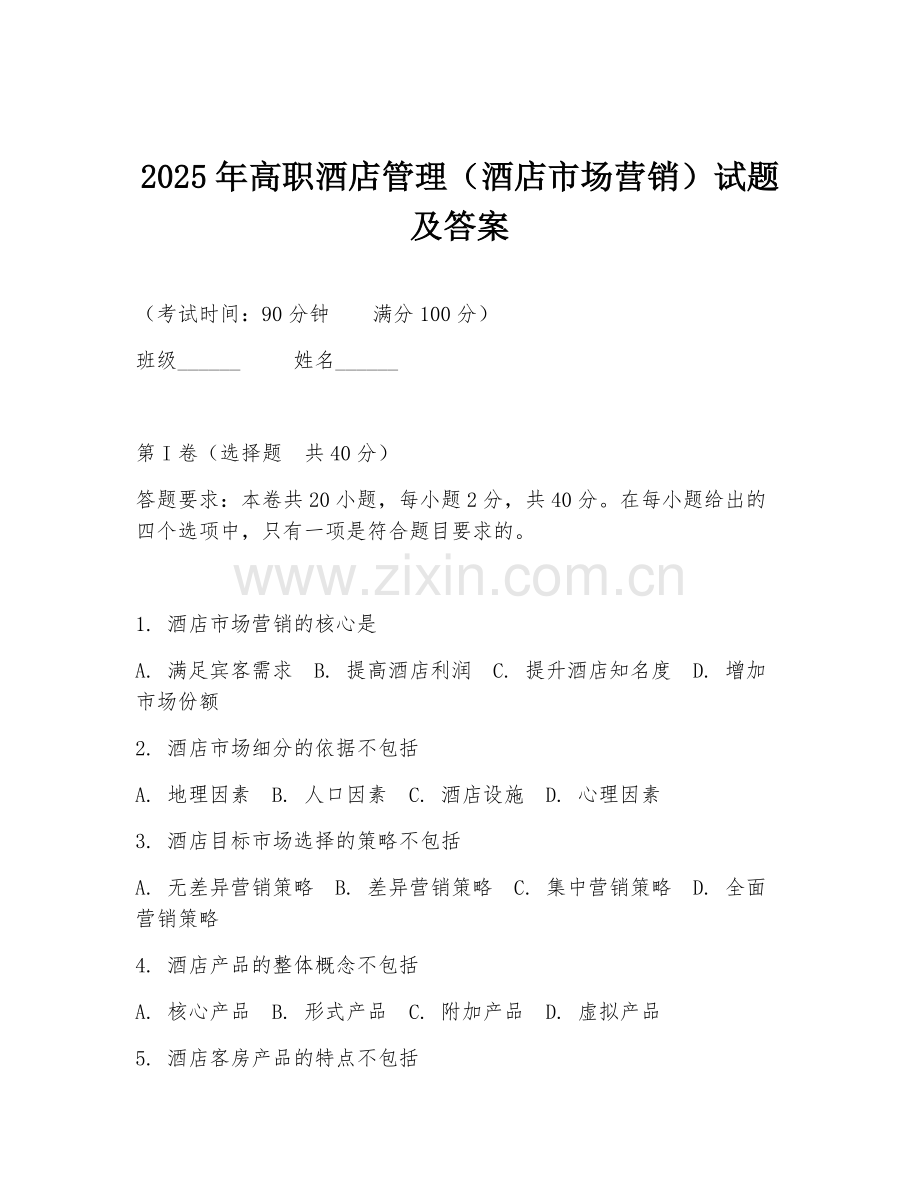 2025年高职酒店管理（酒店市场营销）试题及答案

（考试时间：90分钟　　满分100分）

班级______　　姓名______

第I卷（选择题　共40分）

答题要求：本卷共20小题，每小题2分，共40分。在每小题给出的四个选项中，只有一项是符合题目要求的。

www.zixin.com.cn

1. 酒店市场营销的核心是

A. 满足宾客需求　B. 提高酒店利润　C. 提升酒店知名度　D. 增加市场份额

2. 酒店市场细分的依据不包括

A. 地理因素　B. 人口因素　C. 酒店设施　D. 心理因素

3. 酒店目标市场选择的策略不包括

A. 无差异营销策略　B. 差异营销策略　C. 集中营销策略　D. 全面营销策略

4. 酒店产品的整体概念不包括

A. 核心产品　B. 形式产品　C. 附加产品　D. 虚拟产品

5. 酒店客房产品的特点不包括